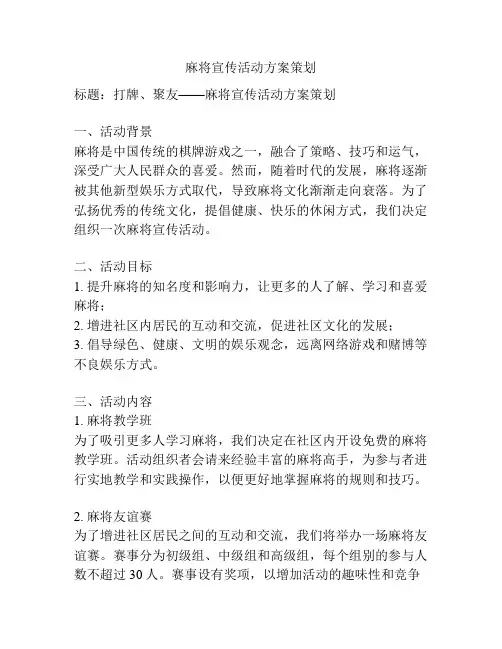 麻将宣传活动方案策划

标题：打牌、聚友——麻将宣传活动方案策划

一、活动背景
麻将是中国传统的棋牌游戏之一，融合了策略、技巧和运气，深受广大人民群众的喜爱。然而，随着时代的发展，麻将逐渐被其他新型娱乐方式取代，导致麻将文化渐渐走向衰落。为了弘扬优秀的传统文化，提倡健康、快乐的休闲方式，我们决定组织一次麻将宣传活动。

二、活动目标
1. 提升麻将的知名度和影响力，让更多的人了解、学习和喜爱麻将；
2. 增进社区内居民的互动和交流，促进社区文化的发展；
3. 倡导绿色、健康、文明的娱乐观念，远离网络游戏和赌博等不良娱乐方式。

三、活动内容
1. 麻将教学班
为了吸引更多人学习麻将，我们决定在社区内开设免费的麻将教学班。活动组织者会请来经验丰富的麻将高手，为参与者进行实地教学和实践操作，以便更好地掌握麻将的规则和技巧。

2. 麻将友谊赛
为了增进社区居民之间的互动和交流，我们将举办一场麻将友谊赛。赛事分为初级组、中级组和高级组，每个组别的参与人数不超过 30 人。赛事设有奖项，以增加活动的趣味性和竞争